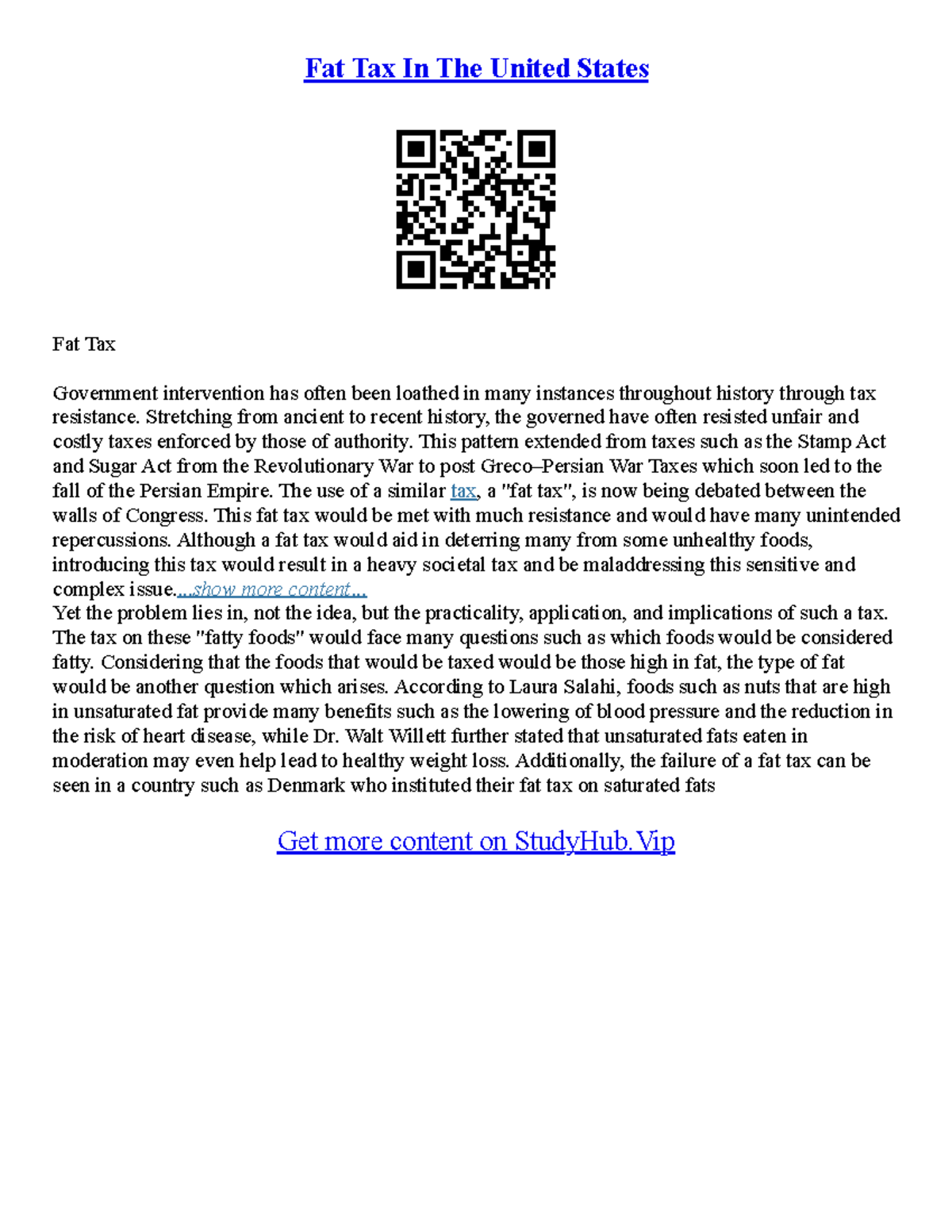 Fat Tax In The United States

Fat Tax

Government intervention has often been loathed in many instances throughout history through tax resistance. Stretching from ancient to recent history, the governed have often resisted unfair and costly taxes enforced by those of authority. This pattern extended from taxes such as the Stamp Act and Sugar Act from the Revolutionary War to post Greco–Persian War Taxes which soon led to the fall of the Persian Empire. The use of a similar tax, a "fat tax", is now being debated between the walls of Congress. This fat tax would be met with much resistance and would have many unintended repercussions. Although a fat tax would aid in deterring many from some unhealthy foods, introducing this tax would result in a heavy societal tax and be maladdressing this sensitive and complex issue....show more content...
Yet the problem lies in, not the idea, but the practicality, application, and implications of such a tax. The tax on these "fatty foods" would face many questions such as which foods would be considered fatty. Considering that the foods that would be taxed would be those high in fat, the type of fat would be another question which arises. According to Laura Salahi, foods such as nuts that are high in unsaturated fat provide many benefits such as the lowering of blood pressure and the reduction in the risk of heart disease, while Dr. Walt Willett further stated that unsaturated fats eaten in moderation may even help lead to healthy weight loss. Additionally, the failure of a fat tax can be seen in a country such as Denmark who instituted their fat tax on saturated fats

Get more content on StudyHub.Vip